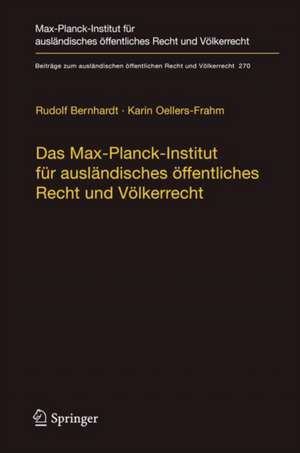 Max-Planck-Institut für ausländisches öffentliches Recht und Völkerrecht

Beiträge zum ausländischen öffentlichen Recht und Völkerrecht 270

Rudolf Bernhardt · Karin Oellers-Frahm

Das Max-Planck-Institut für ausländisches öffentliches Recht und Völkerrecht

Springer